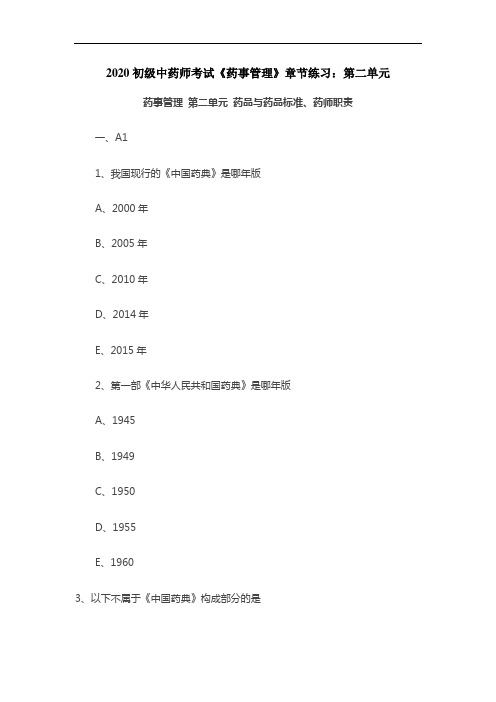 2020 初级中药师考试《药事管理》章节练习：第二单元

药事管理 第二单元 药品与药品标准、药师职责

一、A1

1、我国现行的《中国药典》是哪年版

A、2000 年

B、2005 年

C、2010 年

D、2014 年

E、2015 年

2、第一部《中华人民共和国药典》是哪年版

A、1945

B、1949

C、1950

D、1955

E、1960

3、以下不属于《中国药典》构成部分的是